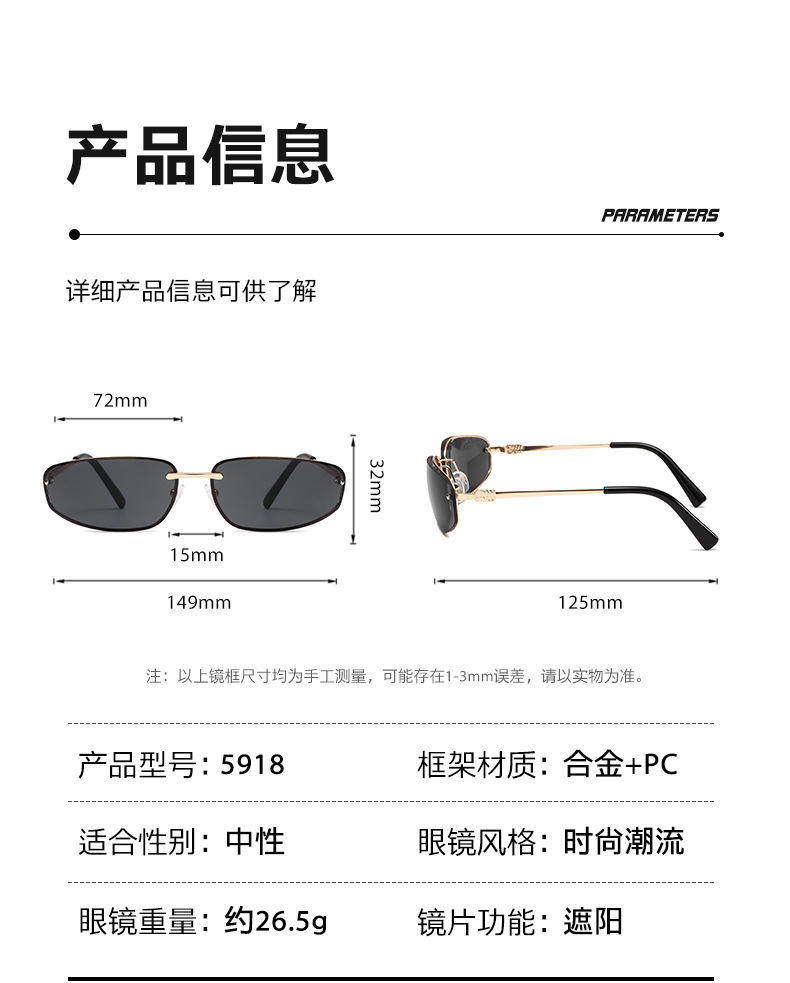 产品信息

PARAMETERS

详细产品信息可供了解

72mm

32mm

15mm

149mm

125mm

注：以上镜框尺寸均为手工测量，可能存在1-3mm误差，请以实物为准。

产品型号：5918 框架材质：合金+PC

适合性别：中性 眼镜风格：时尚潮流

眼镜重量：约26.5g 镜片功能：遮阳